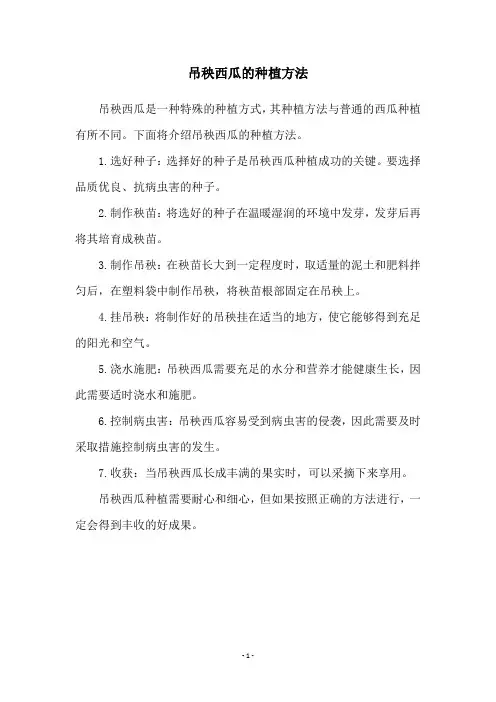 吊秧西瓜的种植方法

吊秧西瓜是一种特殊的种植方式，其种植方法与普通的西瓜种植有所不同。下面将介绍吊秧西瓜的种植方法。

1.选好种子：选择好的种子是吊秧西瓜种植成功的关键。要选择品质优良、抗病虫害的种子。

2.制作秧苗：将选好的种子在温暖湿润的环境中发芽，发芽后再将其培育成秧苗。

3.制作吊秧：在秧苗长大到一定程度时，取适量的泥土和肥料拌匀后，在塑料袋中制作吊秧，将秧苗根部固定在吊秧上。

4.挂吊秧：将制作好的吊秧挂在适当的地方，使它能够得到充足的阳光和空气。

5.浇水施肥：吊秧西瓜需要充足的水分和营养才能健康生长，因此需要适时浇水和施肥。

6.控制病虫害：吊秧西瓜容易受到病虫害的侵袭，因此需要及时采取措施控制病虫害的发生。

7.收获：当吊秧西瓜长成丰满的果实时，可以采摘下来享用。

吊秧西瓜种植需要耐心和细心，但如果按照正确的方法进行，一定会得到丰收的好成果。

- 1 -